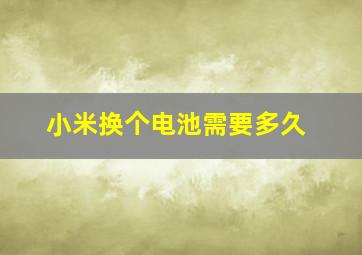 小米换个电池需要多久